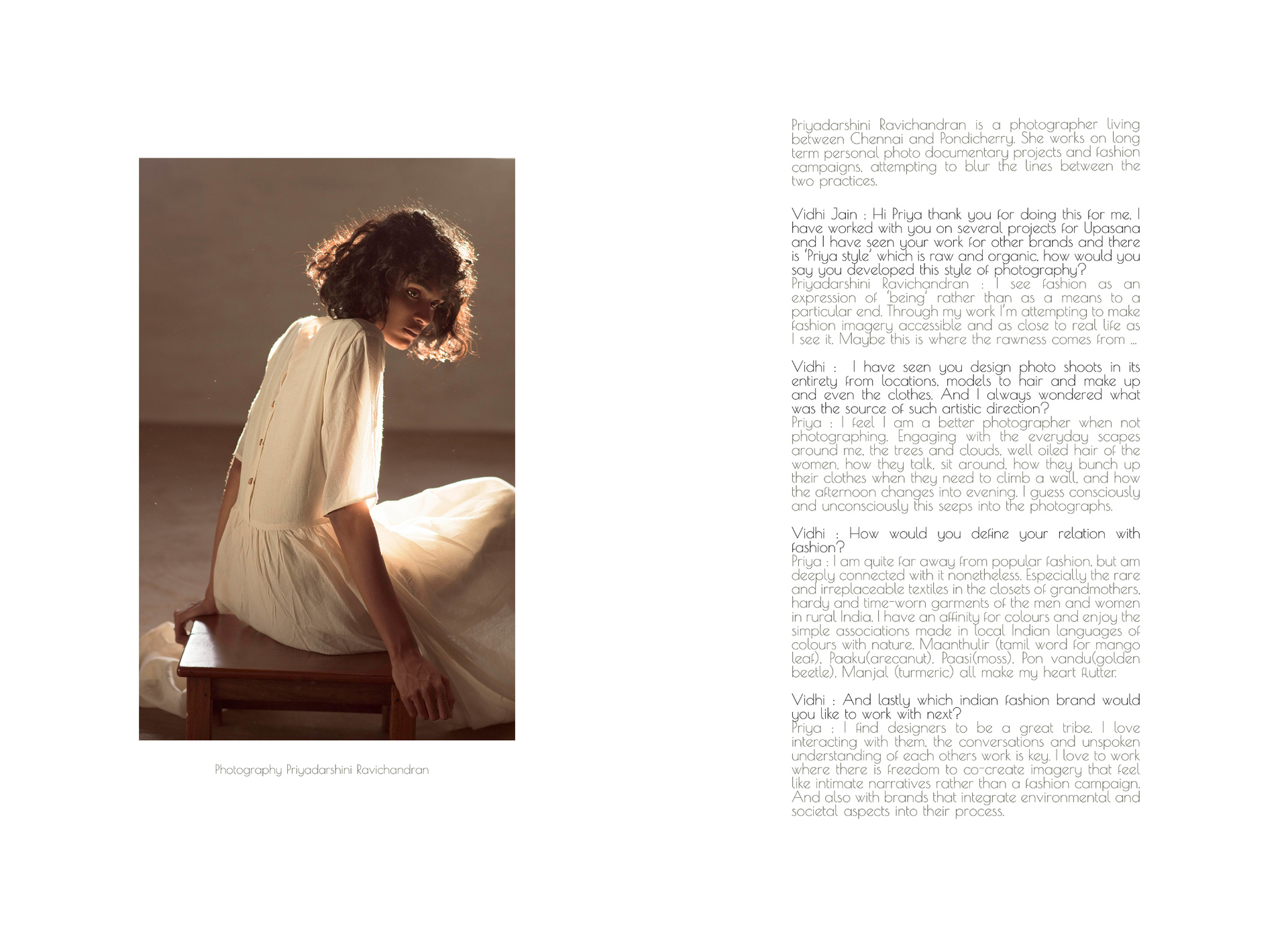 Photography Priyadarshini Ravichandran

Priyadarshini Ravichandran is a photographer living between Chennai and Pondicherry. She works on long term personal photo documentary projects and fashion campaigns, attempting to blur the lines between the two practices.

Vidhi Jain : Hi Priya thank you for doing this for me. I have worked with you on several projects for Upasana and I have seen your work for other brands and there is 'Priya style' which is raw and organic, how would you say you developed this style of photography?
Priyadarshini Ravichandran : I see fashion as an expression of 'being' rather than as a means to a particular end. Through my work I'm attempting to make fashion imagery accessible and as close to real life as I see it. Maybe this is where the rawness comes from ...

Vidhi : I have seen you design photo shoots in its entirety from locations, models to hair and make up and even the clothes. And I always wondered what was the source of such artistic direction?
Priya : I feel I am a better photographer when not photographing. Engaging with the everyday scapes around me, the trees and clouds, well oiled hair of the women, how they talk, sit around, how they bunch up their clothes when they need to climb a wall, and how the afternoon changes into evening. I guess consciously and unconsciously this seeps into the photographs.

Vidhi : How would you define your relation with fashion?
Priya : I am quite far away from popular fashion, but am deeply connected with it nonetheless. Especially the rare and irreplaceable textiles in the closets of grandmothers, hardy and time-worn garments of the men and women in rural India. I have an affinity for colours and enjoy the simple associations made in local Indian languages of colours with nature. Maanthulir (tamil word for mango leaf), Paaku(arecanut), Paasi(moss), Pon vandu(golden beetle), Manjal (turmeric) all make my heart flutter.

Vidhi : And lastly which indian fashion brand would you like to work with next?
Priya : I find designers to be a great tribe. I love interacting with them, the conversations and unspoken understanding of each others work is key. I love to work where there is freedom to co-create imagery that feel like intimate narratives rather than a fashion campaign. And also with brands that integrate environmental and societal aspects into their process.